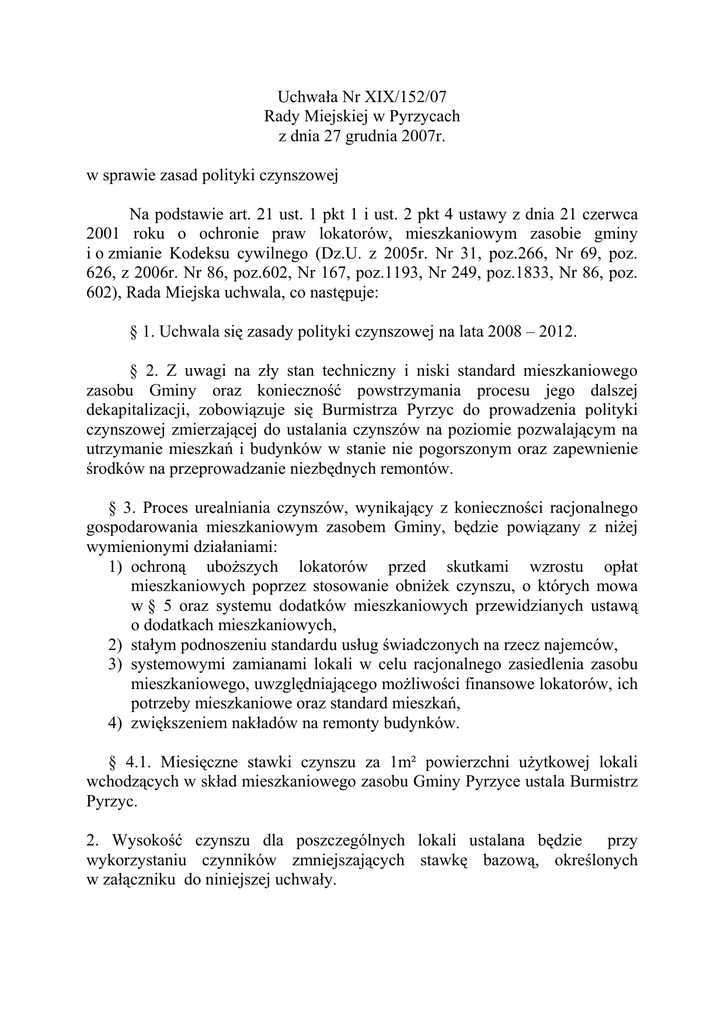 Uchwała Nr XIX/152/07
Rady Miejskiej w Pyrzycach
z dnia 27 grudnia 2007r.

w sprawie zasad polityki czynszowej

Na podstawie art. 21 ust. 1 pkt 1 i ust. 2 pkt 4 ustawy z dnia 21 czerwca 2001 roku o ochronie praw lokatorów, mieszkaniowym zasobie gminy i o zmianie Kodeksu cywilnego (Dz.U. z 2005r. Nr 31, poz.266, Nr 69, poz. 626, z 2006r. Nr 86, poz.602, Nr 167, poz.1193, Nr 249, poz.1833, Nr 86, poz. 602), Rada Miejska uchwala, co następuje:

§ 1. Uchwala się zasady polityki czynszowej na lata 2008 – 2012.

§ 2. Z uwagi na zły stan techniczny i niski standard mieszkaniowego zasobu Gminy oraz konieczność powstrzymania procesu jego dalszej dekapitalizacji, zobowiązuje się Burmistrza Pyrzyc do prowadzenia polityki czynszowej zmierzającej do ustalania czynszów na poziomie pozwalającym na utrzymanie mieszkań i budynków w stanie nie pogorszonym oraz zapewnienie środków na przeprowadzanie niezbędnych remontów.

§ 3. Proces urealniania czynszów, wynikający z konieczności racjonalnego gospodarowania mieszkaniowym zasobem Gminy, będzie powiązany z niżej wymienionymi działaniami:
1) ochroną uboższych lokatorów przed skutkami wzrostu opłat mieszkaniowych poprzez stosowanie obniżek czynszu, o których mowa w § 5 oraz systemu dodatków mieszkaniowych przewidzianych ustawą o dodatkach mieszkaniowych,
2) stałym podnoszeniu standardu usług świadczonych na rzecz najemców,
3) systemowymi zamianami lokali w celu racjonalnego zasiedlenia zasobu mieszkaniowego, uwzględniającego możliwości finansowe lokatorów, ich potrzeby mieszkaniowe oraz standard mieszkań,
4) zwiększeniem nakładów na remonty budynków.

§ 4.1. Miesięczne stawki czynszu za 1m² powierzchni użytkowej lokali wchodzących w skład mieszkaniowego zasobu Gminy Pyrzyce ustala Burmistrz Pyrzyc.

2. Wysokość czynszu dla poszczególnych lokali ustalana będzie przy wykorzystaniu czynników zmniejszających stawkę bazową, określonych w załączniku do niniejszej uchwały.